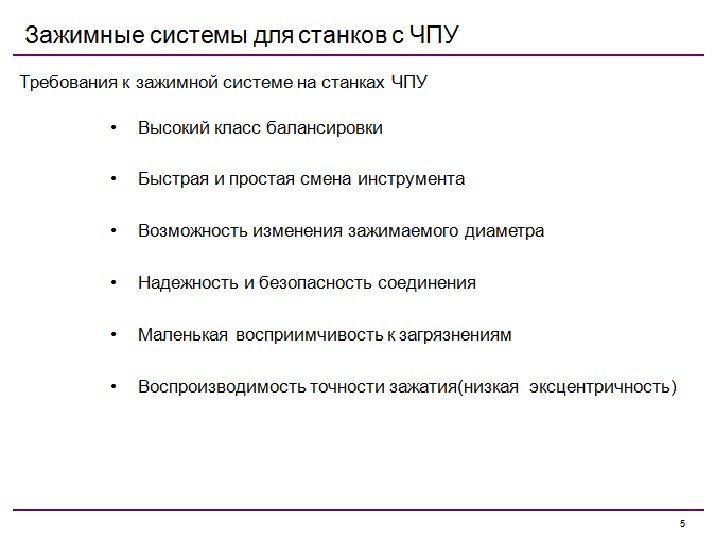 Зажимные системы для станков с ЧПУ

Требования к зажимной системе на станках ЧПУ

• Высокий класс балансировки

• Быстрая и простая смена инструмента

• Возможность изменения зажимаемого диаметра

• Надежность и безопасность соединения

• Маленькая восприимчивость к загрязнениям

• Воспроизводимость точности зажатия(низкая эксцентричность)

5